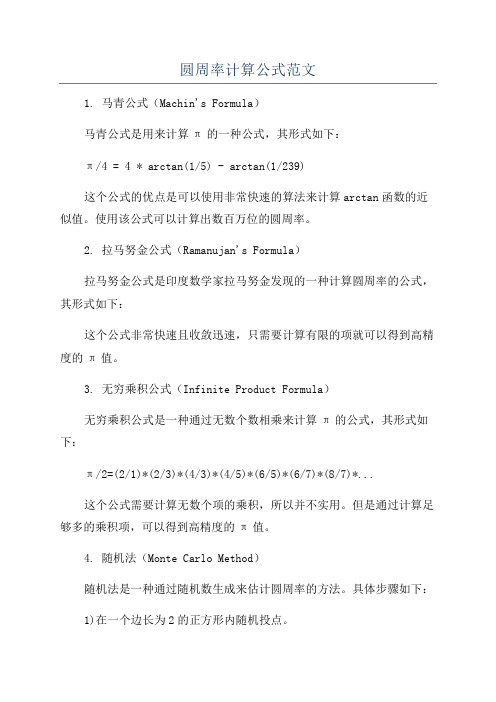 圆周率计算公式范文

1. 马青公式（Machin's Formula）

马青公式是用来计算 π 的一种公式，其形式如下：

π/4 = 4 * arctan(1/5) - arctan(1/239)

这个公式的优点是可以使用非常快速的算法来计算 arctan 函数的近似值。使用该公式可以计算出数百万位的圆周率。

2. 拉马努金公式（Ramanujan's Formula）

拉马努金公式是印度数学家拉马努金发现的一种计算圆周率的公式，其形式如下：

这个公式非常快速且收敛迅速，只需要计算有限的项就可以得到高精度的 π 值。

3. 无穷乘积公式（Infinite Product Formula）

无穷乘积公式是一种通过无数个数相乘来计算 π 的公式，其形式如下：

π/2=(2/1)*(2/3)*(4/3)*(4/5)*(6/5)*(6/7)*(8/7)*...

这个公式需要计算无数个项的乘积，所以并不实用。但是通过计算足够多的乘积项，可以得到高精度的 π 值。

4. 随机法（Monte Carlo Method）

随机法是一种通过随机数生成来估计圆周率的方法。具体步骤如下：

1)在一个边长为 2 的正方形内随机投点。